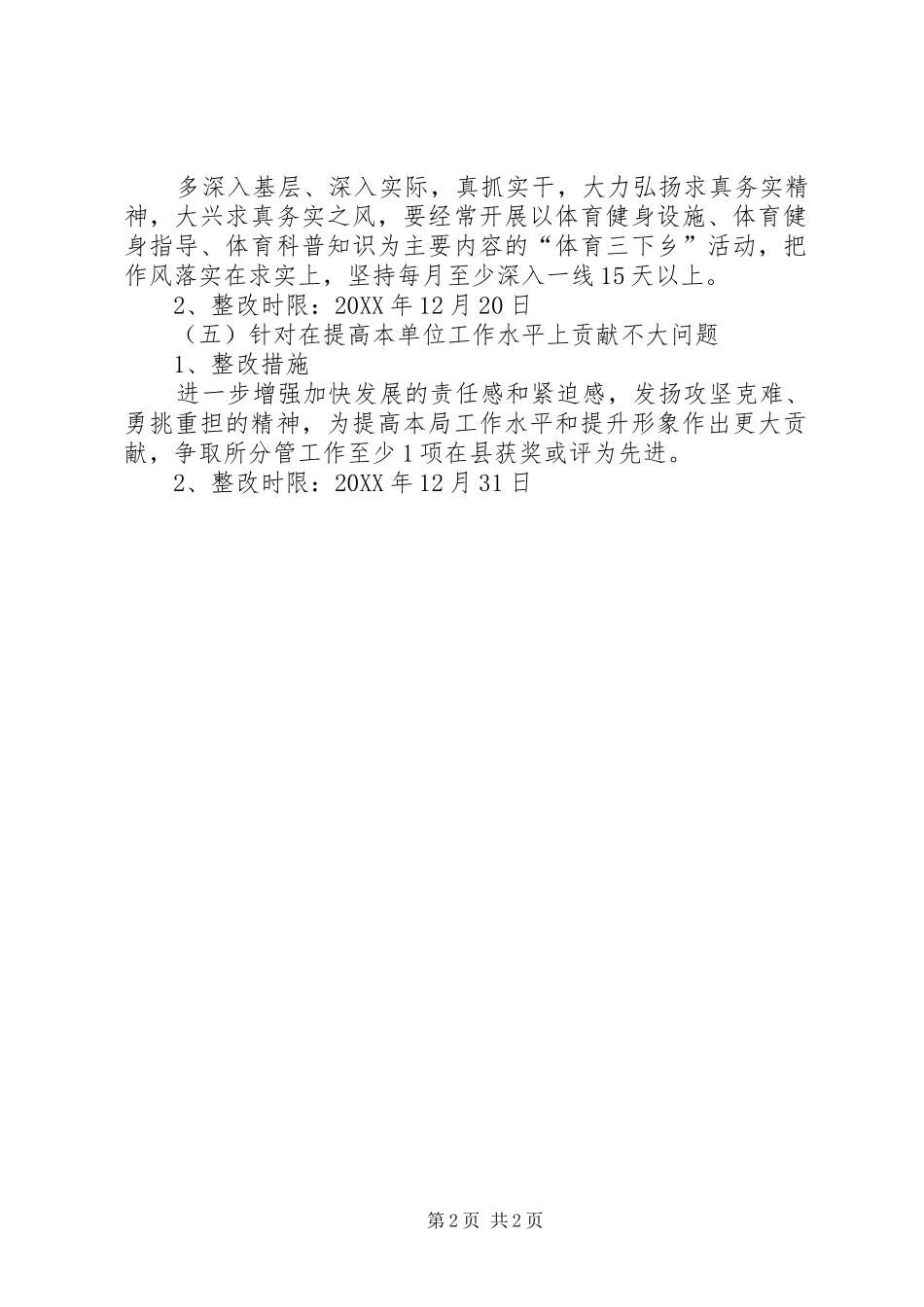 多深入基层、深入实际，真抓实干，大力弘扬求真务实精神，大兴求真务实之风，要经常开展以体育健身设施、体育健身指导、体育科普知识为主要内容的“体育三下乡”活动，把作风落实在求实上，坚持每月至少深入一线15天以上。

2、整改时限：20XX年12月20日

（五）针对在提高本单位工作水平上贡献不大问题

1、整改措施

进一步增强加快发展的责任感和紧迫感，发扬攻坚克难、勇挑重担的精神，为提高本局工作水平和提升形象作出更大贡献，争取所分管工作至少1项在县获奖或评为先进。

2、整改时限：20XX年12月31日

第2页 共2页